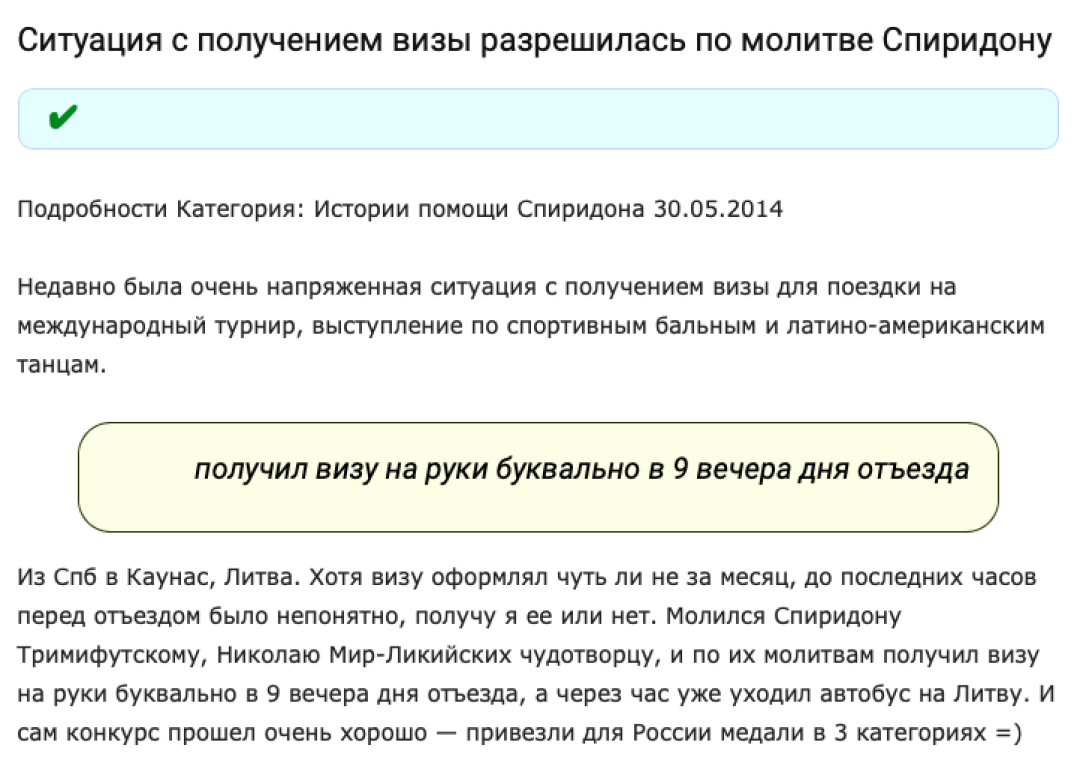 Ситуация с получением визы разрешилась по молитве Спиридону

✔

Подробности Категория: Истории помощи Спиридона 30.05.2014

Недавно была очень напряженная ситуация с получением визы для поездки на международный турнир, выступление по спортивным бальным и латино-американским танцам.

получил визу на руки буквально в 9 вечера дня отъезда

Из Спб в Каунас, Литва. Хотя визу оформлял чуть ли не за месяц, до последних часов перед отъездом было непонятно, получу я ее или нет. Молился Спиридону Тримифутскому, Николаю Мир-Ликийских чудотворцу, и по их молитвам получил визу на руки буквально в 9 вечера дня отъезда, а через час уже уходил автобус на Литву. И сам конкурс прошел очень хорошо — привезли для России медали в 3 категориях =)